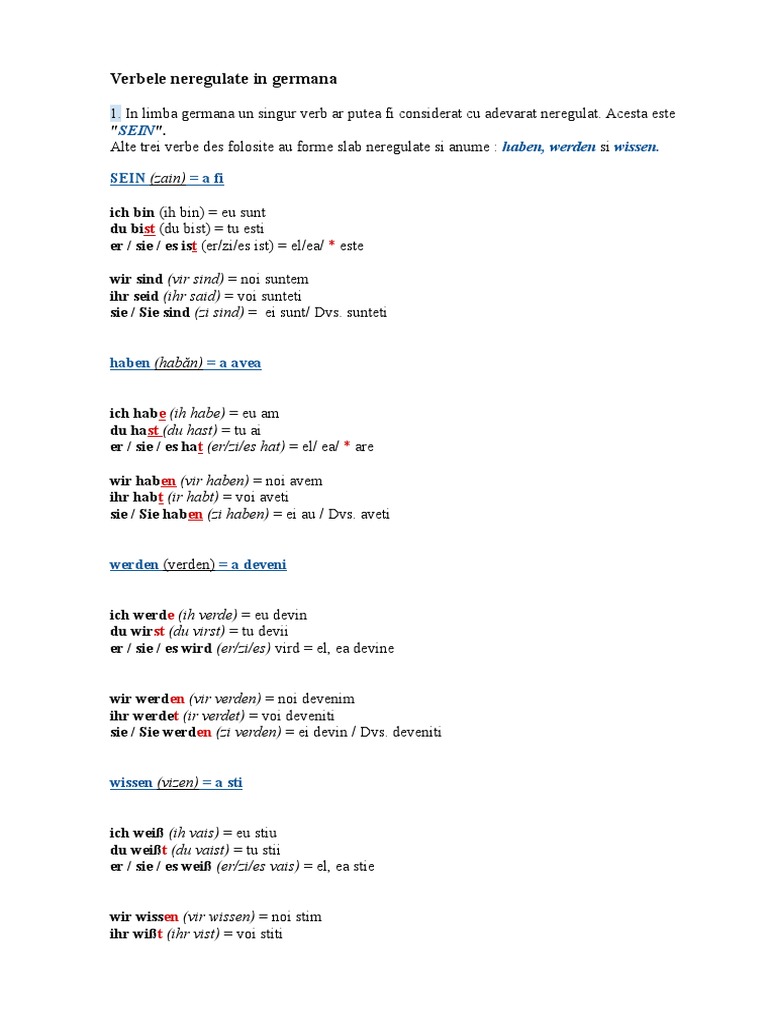 Verbele neregulate in germana

1. In limba germana un singur verb ar putea fi considerat cu adevarat neregulat. Acesta este "SEIN".
Alte trei verbe des folosite au forme slab neregulate si anume : haben, werden si wissen.

SEIN (zain) = a fi

ich bin (ih bin) = eu sunt
du bist (du bist) = tu esti
er / sie / es ist (er/zi/es ist) = el/ea/ * este

wir sind (vir sind) = noi suntem
ihr seid (ihr said) = voi sunteti
sie / Sie sind (zi sind) = ei sunt/ Dvs. sunteti

haben (habăn) = a avea

ich habe (ih habe) = eu am
du hast (du hast) = tu ai
er / sie / es hat (er/zi/es hat) = el/ ea/ * are

wir haben (vir haben) = noi avem
ihr habt (ir habt) = voi aveti
sie / Sie haben (zi haben) = ei au / Dvs. aveti

werden (verden) = a deveni

ich werde (ih verde) = eu devin
du wirst (du virst) = tu devii
er / sie / es wird (er/zi/es) vird = el, ea devine

wir werden (vir verden) = noi devenim
ihr werdet (ir verdet) = voi deveniti
sie / Sie werden (zi verden) = ei devin / Dvs. deveniti

wissen (vizen) = a sti

ich weiß (ih vais) = eu stiu
du weißt (du vaist) = tu stii
er / sie / es weiß (er/zi/es vais) = el, ea stie

wir wissen (vir wissen) = noi stim
ihr wißt (ihr vist) = voi stiti